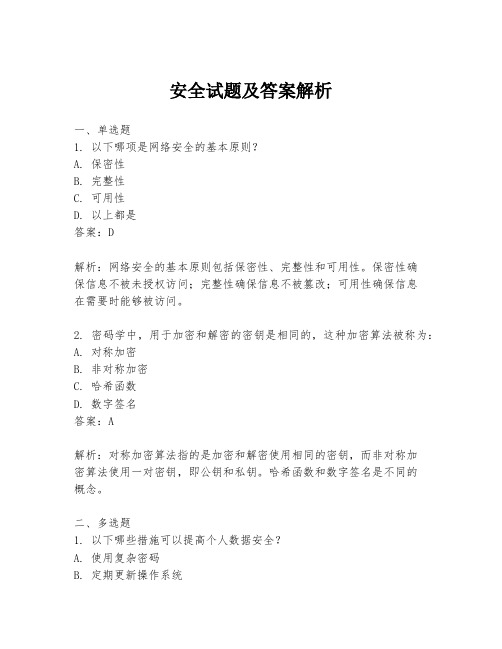 安全试题及答案解析

一、单选题
1. 以下哪项是网络安全的基本原则？
A. 保密性
B. 完整性
C. 可用性
D. 以上都是
答案：D

解析：网络安全的基本原则包括保密性、完整性和可用性。保密性确保信息不被未授权访问；完整性确保信息不被篡改；可用性确保信息在需要时能够被访问。

2. 密码学中，用于加密和解密的密钥是相同的，这种加密算法被称为：
A. 对称加密
B. 非对称加密
C. 哈希函数
D. 数字签名
答案：A

解析：对称加密算法指的是加密和解密使用相同的密钥，而非对称加密算法使用一对密钥，即公钥和私钥。哈希函数和数字签名是不同的概念。

二、多选题
1. 以下哪些措施可以提高个人数据安全？
A. 使用复杂密码
B. 定期更新操作系统